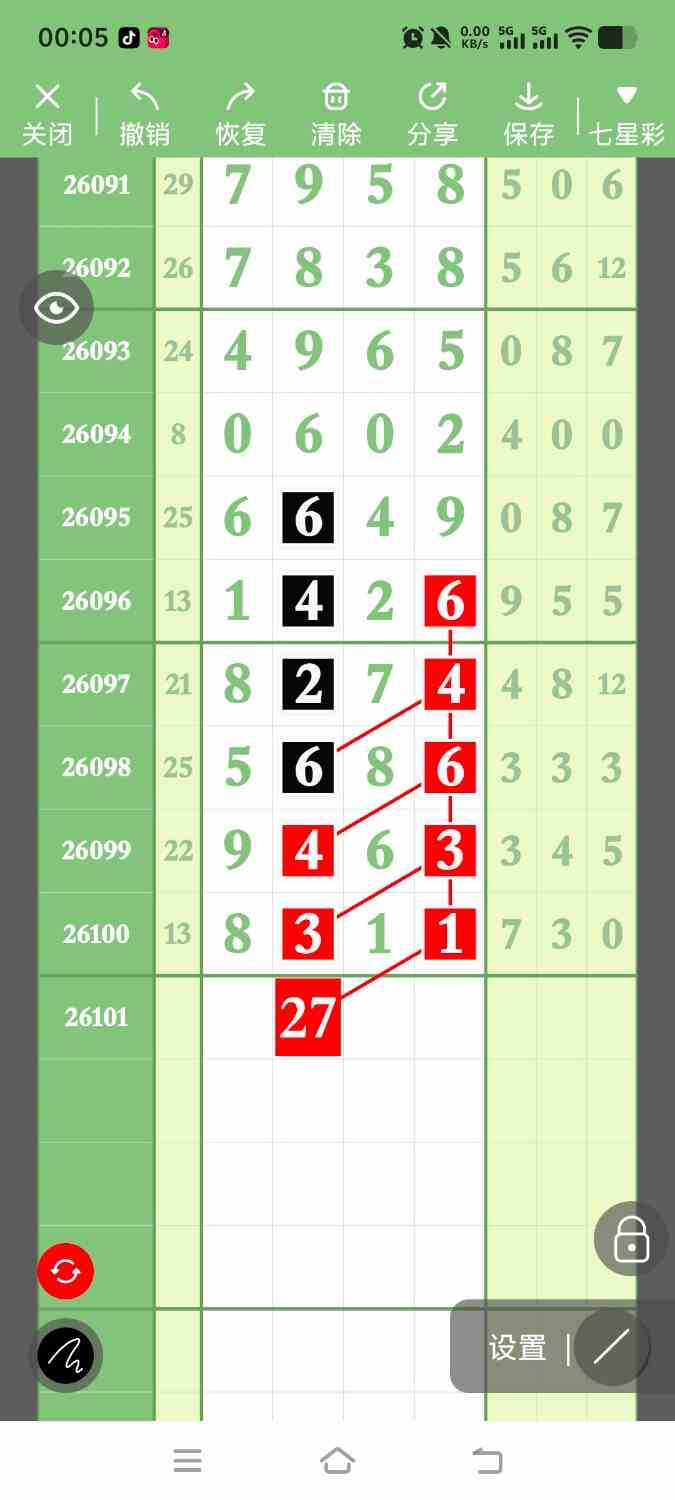 00:05 0.00 KB/s 5G 5G

关闭 撤销 恢复 清除 分享 保存 七星彩

| 26091 | 29 | 7 | 9 | 5 | 8 | 5 | 0 | 6 |
|---|---|---|---|---|---|---|---|---|
| 26092 | 26 | 7 | 8 | 3 | 8 | 5 | 6 | 12 |
| 26093 | 24 | 4 | 9 | 6 | 5 | 0 | 8 | 7 |
| 26094 | 8 | 0 | 6 | 0 | 2 | 4 | 0 | 0 |
| 26095 | 25 | 6 | 6 | 4 | 9 | 0 | 8 | 7 |
| 26096 | 13 | 1 | 4 | 2 | 6 | 9 | 5 | 5 |
| 26097 | 21 | 8 | 2 | 7 | 4 | 4 | 8 | 12 |
| 26098 | 25 | 5 | 6 | 8 | 6 | 3 | 3 | 3 |
| 26099 | 22 | 9 | 4 | 6 | 3 | 3 | 4 | 5 |
| 26100 | 13 | 8 | 3 | 1 | 1 | 7 | 3 | 0 |
| 26101 | | | 27 | | | | | |

设置